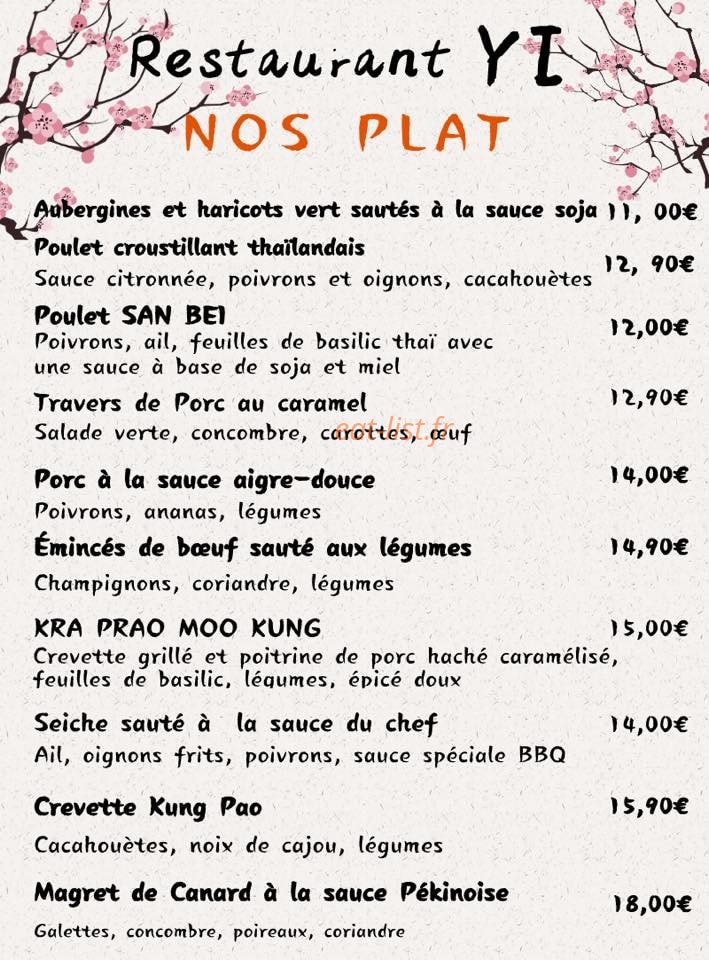 Restaurant YI
NOS PLAT

Aubergines et haricots vert sautés à la sauce soja 11, 00€

Poulet croustillant thaïlandais 12, 90€
Sauce citronnée, poivrons et oignons, cacahouètes

Poulet SAN BEI 12,00€
Poivrons, ail, feuilles de basilic thaï avec une sauce à base de soja et miel

Travers de Porc au caramel 12,90€
Salade verte, concombre, carottes, œuf

eat-list.fr

Porc à la sauce aigre-douce 14,00€
Poivrons, ananas, légumes

Émincés de bœuf sauté aux légumes 14,90€
Champignons, coriandre, légumes

KRA PRAO MOO KUNG 15,00€
Crevette grillé et poitrine de porc haché caramélisé, feuilles de basilic, légumes, épicé doux

Seiche sauté à la sauce du chef 14,00€
Ail, oignons frits, poivrons, sauce spéciale BBQ

Crevette Kung Pao 15,90€
Cacahouètes, noix de cajou, légumes

Magret de Canard à la sauce Pékinoise 18,00€
Galettes, concombre, poireaux, coriandre